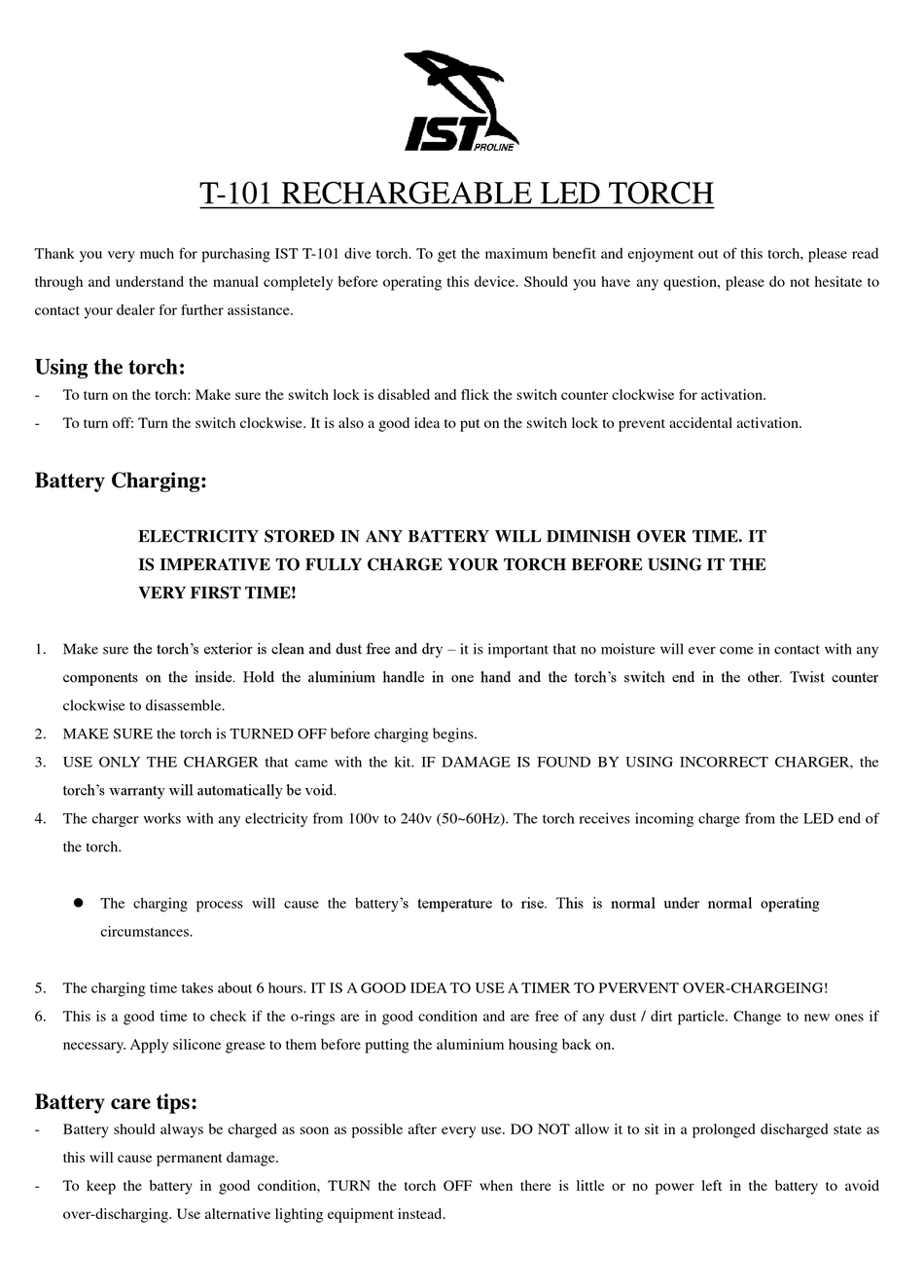 IST PROLINE

T-101 RECHARGEABLE LED TORCH

Thank you very much for purchasing IST T-101 dive torch. To get the maximum benefit and enjoyment out of this torch, please read through and understand the manual completely before operating this device. Should you have any question, please do not hesitate to contact your dealer for further assistance.

Using the torch:
- To turn on the torch: Make sure the switch lock is disabled and flick the switch counter clockwise for activation.
- To turn off: Turn the switch clockwise. It is also a good idea to put on the switch lock to prevent accidental activation.

Battery Charging:

ELECTRICITY STORED IN ANY BATTERY WILL DIMINISH OVER TIME. IT IS IMPERATIVE TO FULLY CHARGE YOUR TORCH BEFORE USING IT THE VERY FIRST TIME!

1. Make sure the torch's exterior is clean and dust free and dry – it is important that no moisture will ever come in contact with any components on the inside. Hold the aluminium handle in one hand and the torch's switch end in the other. Twist counter clockwise to disassemble.
2. MAKE SURE the torch is TURNED OFF before charging begins.
3. USE ONLY THE CHARGER that came with the kit. IF DAMAGE IS FOUND BY USING INCORRECT CHARGER, the torch's warranty will automatically be void.
4. The charger works with any electricity from 100v to 240v (50~60Hz). The torch receives incoming charge from the LED end of the torch.

● The charging process will cause the battery's temperature to rise. This is normal under normal operating circumstances.

5. The charging time takes about 6 hours. IT IS A GOOD IDEA TO USE A TIMER TO PVERVENT OVER-CHARGEING!
6. This is a good time to check if the o-rings are in good condition and are free of any dust / dirt particle. Change to new ones if necessary. Apply silicone grease to them before putting the aluminium housing back on.

Battery care tips:
- Battery should always be charged as soon as possible after every use. DO NOT allow it to sit in a prolonged discharged state as this will cause permanent damage.
- To keep the battery in good condition, TURN the torch OFF when there is little or no power left in the battery to avoid over-discharging. Use alternative lighting equipment instead.